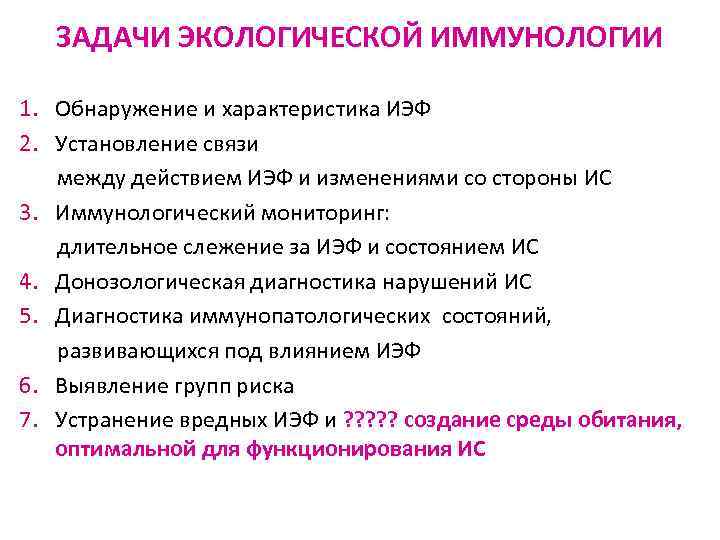 ЗАДАЧИ ЭКОЛОГИЧЕСКОЙ ИММУНОЛОГИИ

1. Обнаружение и характеристика ИЭФ
2. Установление связи между действием ИЭФ и изменениями со стороны ИС
3. Иммунологический мониторинг: длительное слежение за ИЭФ и состоянием ИС
4. Донозологическая диагностика нарушений ИС
5. Диагностика иммунопатологических состояний, развивающихся под влиянием ИЭФ
6. Выявление групп риска
7. Устранение вредных ИЭФ и ????? создание среды обитания, оптимальной для функционирования ИС